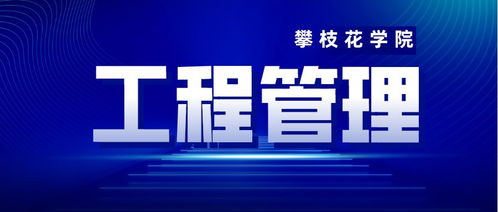 攀枝花学院

工程管理